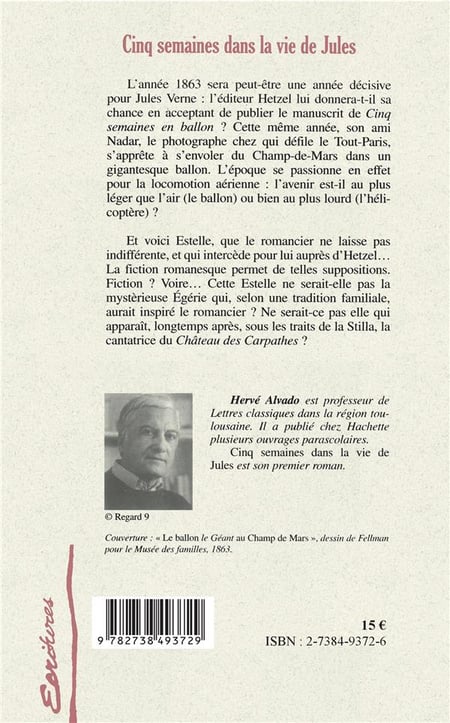 Cinq semaines dans la vie de Jules

L'année 1863 sera peut-être une année décisive pour Jules Verne : l'éditeur Hetzel lui donnera-t-il sa chance en acceptant de publier le manuscrit de Cinq semaines en ballon ? Cette même année, son ami Nadar, le photographe chez qui défile le Tout-Paris, s'apprête à s'envoler du Champ-de-Mars dans un gigantesque ballon. L'époque se passionne en effet pour la locomotion aérienne : l'avenir est-il au plus léger que l'air (le ballon) ou bien au plus lourd (l'hélicoptère) ?

Et voici Estelle, que le romancier ne laisse pas indifférente, et qui intercède pour lui auprès d'Hetzel… La fiction romanesque permet de telles suppositions. Fiction ? Voire… Cette Estelle ne serait-elle pas la mystèrieuse Égérie qui, selon une tradition familiale, aurait inspiré le romancier ? Ne serait-ce pas elle qui apparaît, longtemps après, sous les traits de la Stilla, la cantatrice du Château des Carpathes ?

Hervé Alvado est professeur de Lettres classiques dans la région toulousaine. Il a publié chez Hachette plusieurs ouvrages parascolaires.
Cinq semaines dans la vie de Jules est son premier roman.

© Regard 9

Couverture : « Le ballon le Géant au Champ de Mars », dessin de Fellman pour le Musée des familles, 1863.

Ecritures

9 782738 493729

15 €
ISBN : 2-7384-9372-6